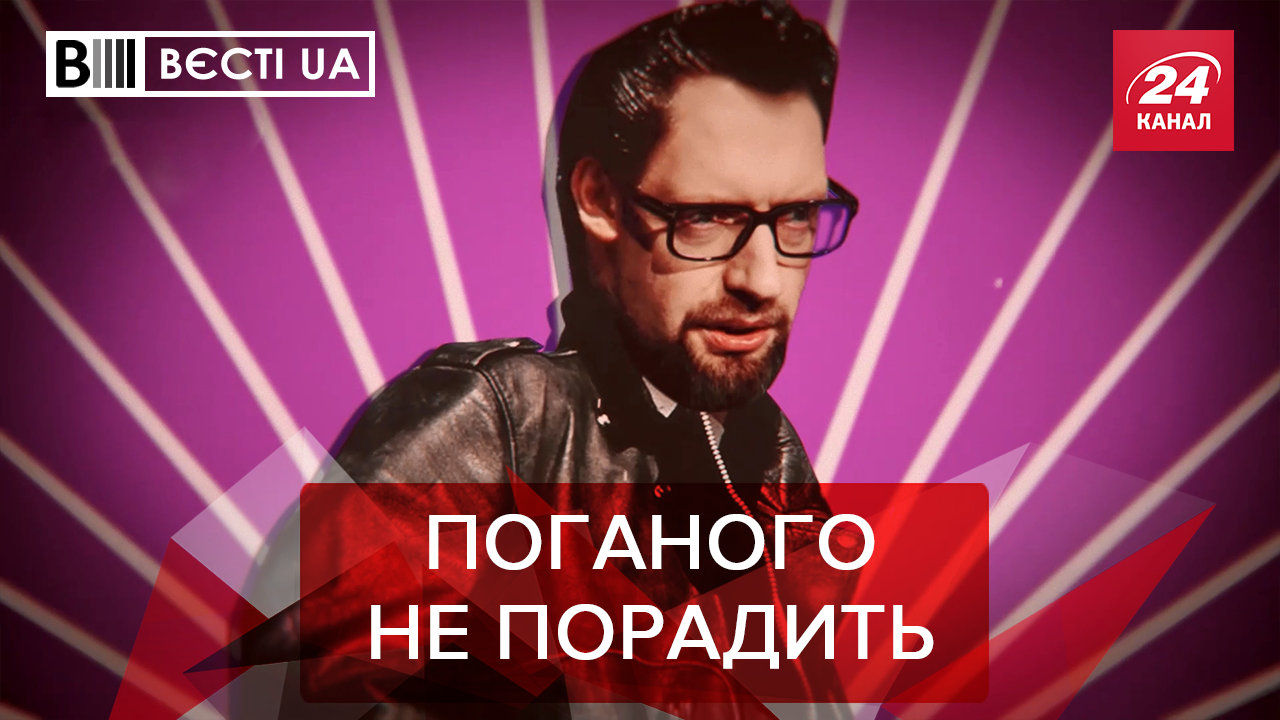 ВЄСТІ UA

24 КАНАЛ

ПОГАНОГО НЕ ПОРАДИТЬ